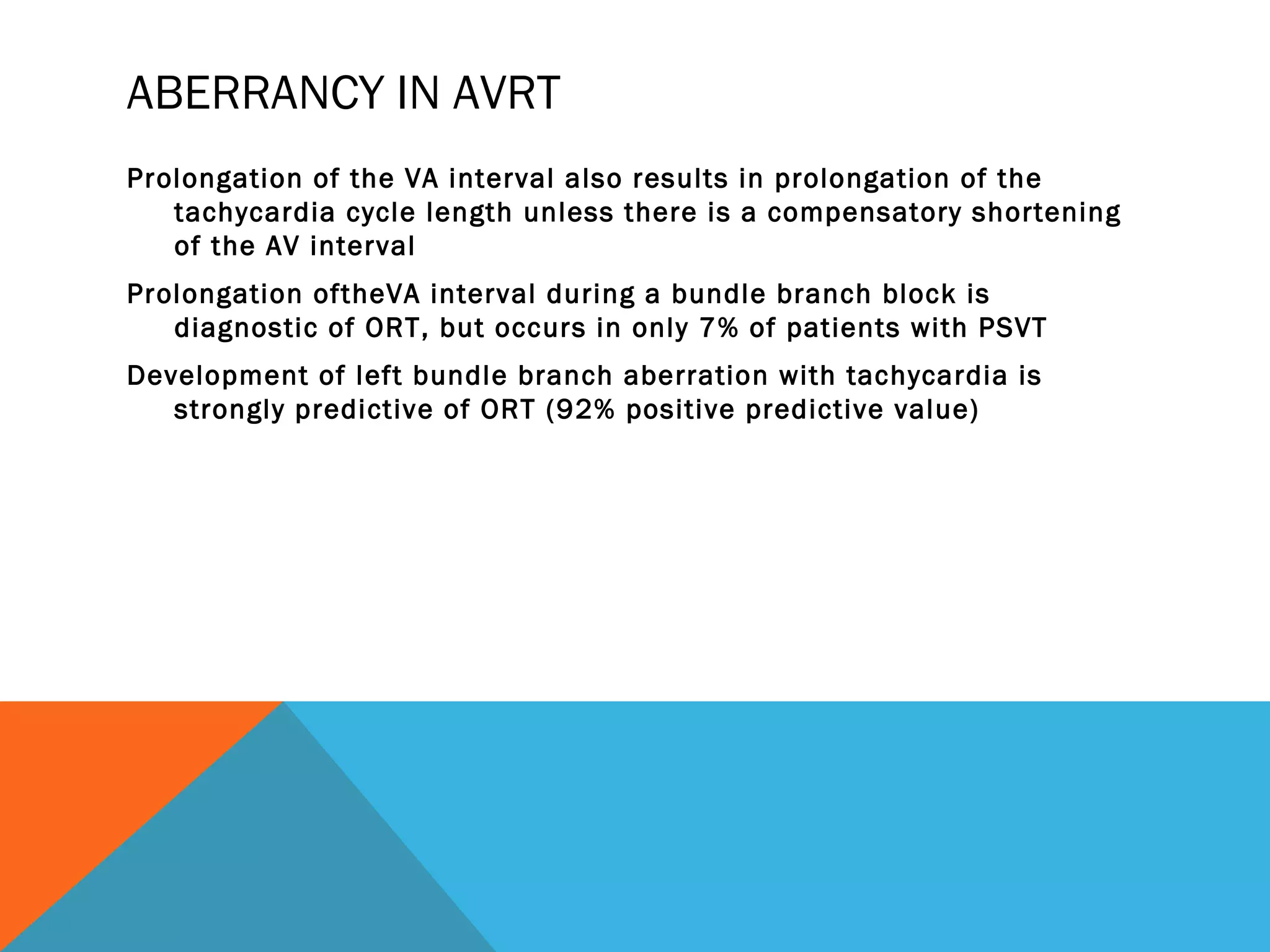 ABERRANCY IN AVRT

Prolongation of the VA interval also results in prolongation of the tachycardia cycle length unless there is a compensatory shortening of the AV interval

Prolongation oftheVA interval during a bundle branch block is diagnostic of ORT, but occurs in only 7% of patients with PSVT

Development of left bundle branch aberration with tachycardia is strongly predictive of ORT (92% positive predictive value)